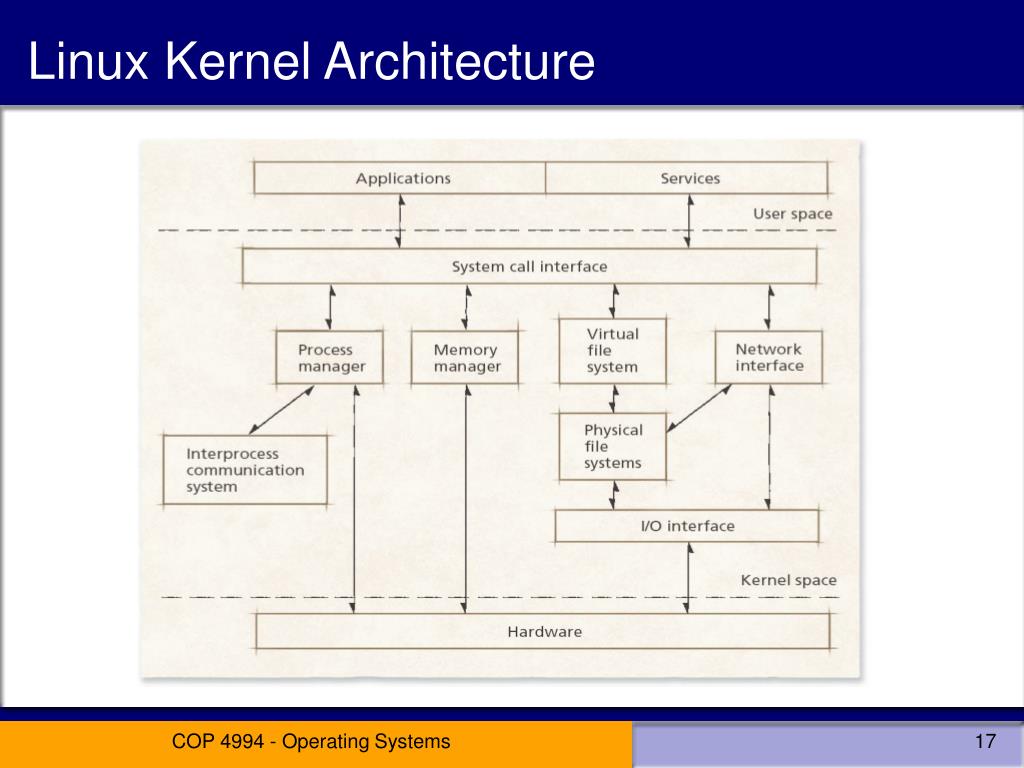 Linux Kernel Architecture

Applications

Services

User space

System call interface

Process manager

Memory manager

Virtual file system

Network interface

Interprocess communication system

Physical file systems

I/O interface

Kernel space

Hardware

COP 4994 - Operating Systems

17